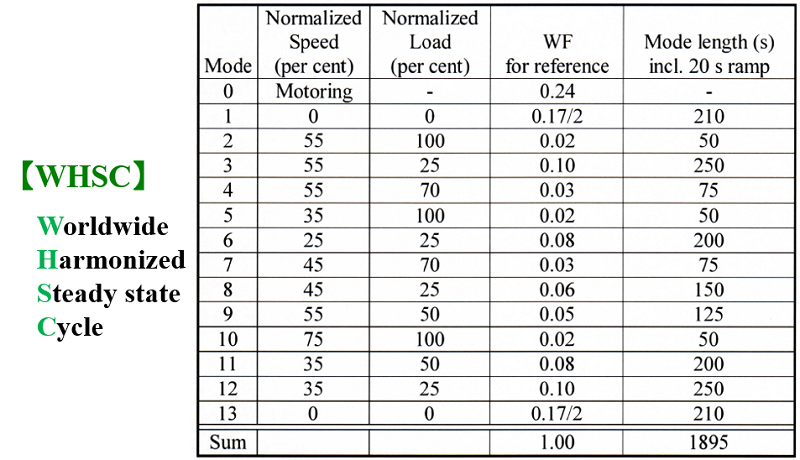 【WHSC】

Worldwide
Harmonized
Steady state
Cycle

| Mode | Normalized Speed (per cent) | Normalized Load (per cent) | WF for reference | Mode length (s) incl. 20 s ramp |
|---|---|---|---|---|
| 0 | Motoring | - | 0.24 | - |
| 1 | 0 | 0 | 0.17/2 | 210 |
| 2 | 55 | 100 | 0.02 | 50 |
| 3 | 55 | 25 | 0.10 | 250 |
| 4 | 55 | 70 | 0.03 | 75 |
| 5 | 35 | 100 | 0.02 | 50 |
| 6 | 25 | 25 | 0.08 | 200 |
| 7 | 45 | 70 | 0.03 | 75 |
| 8 | 45 | 25 | 0.06 | 150 |
| 9 | 55 | 50 | 0.05 | 125 |
| 10 | 75 | 100 | 0.02 | 50 |
| 11 | 35 | 50 | 0.08 | 200 |
| 12 | 35 | 25 | 0.10 | 250 |
| 13 | 0 | 0 | 0.17/2 | 210 |
| Sum | | | 1.00 | 1895 |